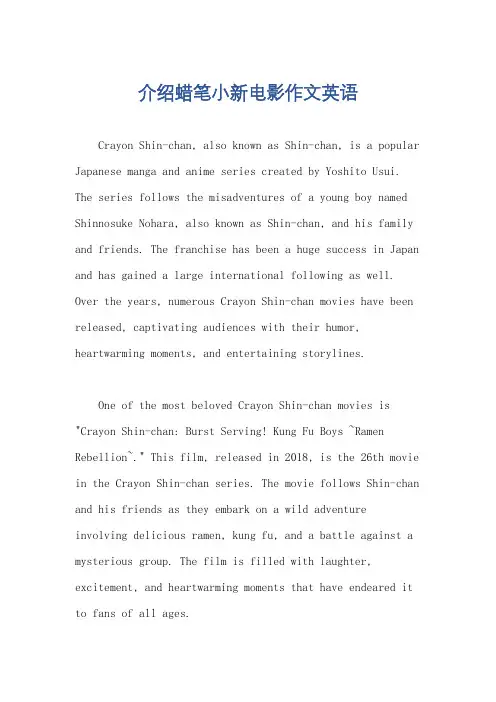 介绍蜡笔小新电影作文英语

Crayon Shin-chan, also known as Shin-chan, is a popular Japanese manga and anime series created by Yoshito Usui. The series follows the misadventures of a young boy named Shinnosuke Nohara, also known as Shin-chan, and his family and friends. The franchise has been a huge success in Japan and has gained a large international following as well. Over the years, numerous Crayon Shin-chan movies have been released, captivating audiences with their humor, heartwarming moments, and entertaining storylines.

One of the most beloved Crayon Shin-chan movies is "Crayon Shin-chan: Burst Serving! Kung Fu Boys ~Ramen Rebellion~." This film, released in 2018, is the 26th movie in the Crayon Shin-chan series. The movie follows Shin-chan and his friends as they embark on a wild adventure involving delicious ramen, kung fu, and a battle against a mysterious group. The film is filled with laughter, excitement, and heartwarming moments that have endeared it to fans of all ages.